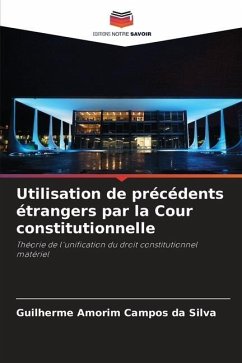 EDITIONS NOTRE SAVOIR

Utilisation de précédents étrangers par la Cour constitutionnelle

Théorie de l'unification du droit constitutionnel matériel

Guilherme Amorim Campos da Silva